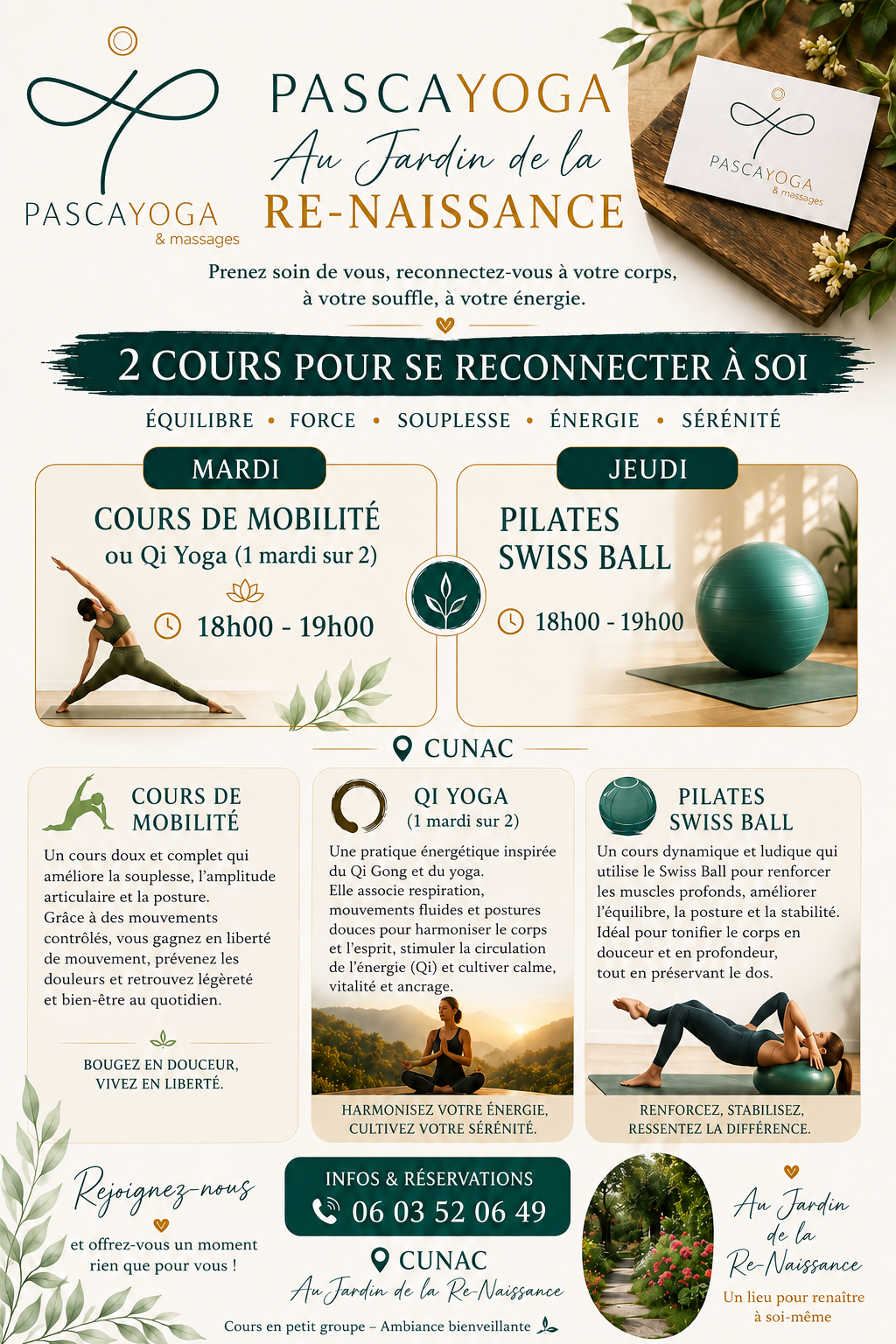 PASCAYOGA
& massages

PASCAYOGA
Au Jardin de la
RE-NAISSANCE

PASCAYOGA
& massages

Prenez soin de vous, reconnectez-vous à votre corps, à votre souffle, à votre énergie.

2 COURS POUR SE RECONNECTER À SOI

ÉQUILIBRE • FORCE • SOUPLESSE • ÉNERGIE • SÉRÉNITÉ

MARDI
COURS DE MOBILITÉ
ou Qi Yoga (1 mardi sur 2)
18h00 - 19h00

JEUDI
PILATES
SWISS BALL
18h00 - 19h00

CUNAC

COURS DE MOBILITÉ

Un cours doux et complet qui améliore la souplesse, l'amplitude articulaire et la posture. Grâce à des mouvements contrôlés, vous gagnez en liberté de mouvement, prévenez les douleurs et retrouvez légèreté et bien-être au quotidien.

BOUGEZ EN DOUCEUR,
VIVEZ EN LIBERTÉ.

QI YOGA
(1 mardi sur 2)

Une pratique énergétique inspirée du Qi Gong et du yoga. Elle associe respiration, mouvements fluides et postures douces pour harmoniser le corps et l'esprit, stimuler la circulation de l'énergie (Qi) et cultiver calme, vitalité et ancrage.

HARMONISEZ VOTRE ÉNERGIE,
CULTIVEZ VOTRE SÉRÉNITÉ.

PILATES
SWISS BALL

Un cours dynamique et ludique qui utilise le Swiss Ball pour renforcer les muscles profonds, améliorer l'équilibre, la posture et la stabilité. Idéal pour tonifier le corps en douceur et en profondeur, tout en préservant le dos.

RENFORCEZ, STABILISEZ,
RESSENTEZ LA DIFFÉRENCE.

Rejoignez-nous
et offrez-vous un moment rien que pour vous !

INFOS & RÉSERVATIONS
06 03 52 06 49

CUNAC
Au Jardin de la Re-Naissance

Cours en petit groupe – Ambiance bienveillante

Au Jardin
de la
Re-Naissance
Un lieu pour renaître à soi-même